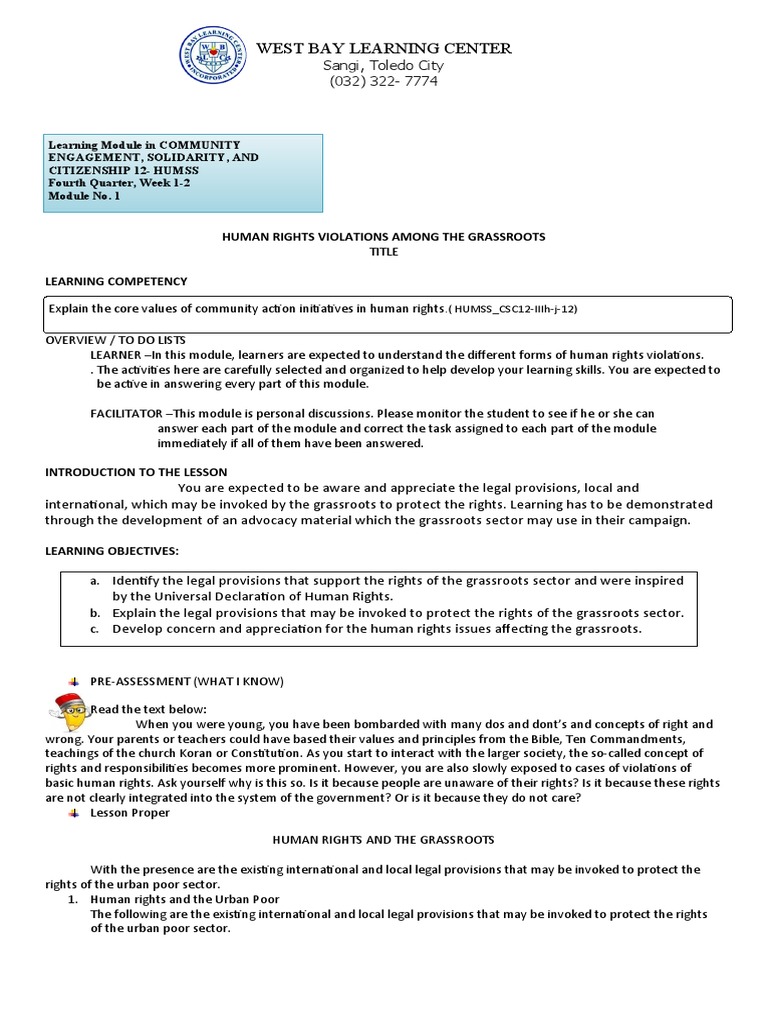 WEST BAY LEARNING CENTER
Sangi, Toledo City
(032) 322- 7774

Learning Module in COMMUNITY ENGAGEMENT, SOLIDARITY, AND CITIZENSHIP 12- HUMSS
Fourth Quarter, Week 1-2
Module No. 1

HUMAN RIGHTS VIOLATIONS AMONG THE GRASSROOTS
TITLE

LEARNING COMPETENCY

Explain the core values of community action initiatives in human rights.( HUMSS_CSC12-IIIh-j-12)

OVERVIEW / TO DO LISTS

LEARNER –In this module, learners are expected to understand the different forms of human rights violations. . The activities here are carefully selected and organized to help develop your learning skills. You are expected to be active in answering every part of this module.

FACILITATOR –This module is personal discussions. Please monitor the student to see if he or she can answer each part of the module and correct the task assigned to each part of the module immediately if all of them have been answered.

INTRODUCTION TO THE LESSON

You are expected to be aware and appreciate the legal provisions, local and international, which may be invoked by the grassroots to protect the rights. Learning has to be demonstrated through the development of an advocacy material which the grassroots sector may use in their campaign.

LEARNING OBJECTIVES:

a. Identify the legal provisions that support the rights of the grassroots sector and were inspired by the Universal Declaration of Human Rights.
b. Explain the legal provisions that may be invoked to protect the rights of the grassroots sector.
c. Develop concern and appreciation for the human rights issues affecting the grassroots.

PRE-ASSESSMENT (WHAT I KNOW)

Read the text below:

When you were young, you have been bombarded with many dos and dont's and concepts of right and wrong. Your parents or teachers could have based their values and principles from the Bible, Ten Commandments, teachings of the church Koran or Constitution. As you start to interact with the larger society, the so-called concept of rights and responsibilities becomes more prominent. However, you are also slowly exposed to cases of violations of basic human rights. Ask yourself why is this so. Is it because people are unaware of their rights? Is it because these rights are not clearly integrated into the system of the government? Or is it because they do not care?

Lesson Proper

HUMAN RIGHTS AND THE GRASSROOTS

With the presence are the existing international and local legal provisions that may be invoked to protect the rights of the urban poor sector.

1. Human rights and the Urban Poor
The following are the existing international and local legal provisions that may be invoked to protect the rights of the urban poor sector.